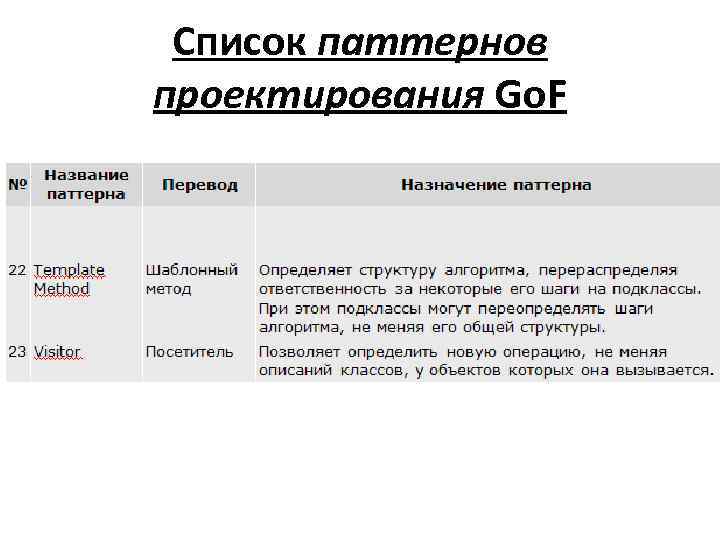 Список паттернов проектирования GoF

| № | Название паттерна | Перевод | Назначение паттерна |
|---|---|---|---|
| 22 | Template Method | Шаблонный метод | Определяет структуру алгоритма, перераспределяя ответственность за некоторые его шаги на подклассы. При этом подклассы могут переопределять шаги алгоритма, не меняя его общей структуры. |
| 23 | Visitor | Посетитель | Позволяет определить новую операцию, не меняя описаний классов, у объектов которых она вызывается. |